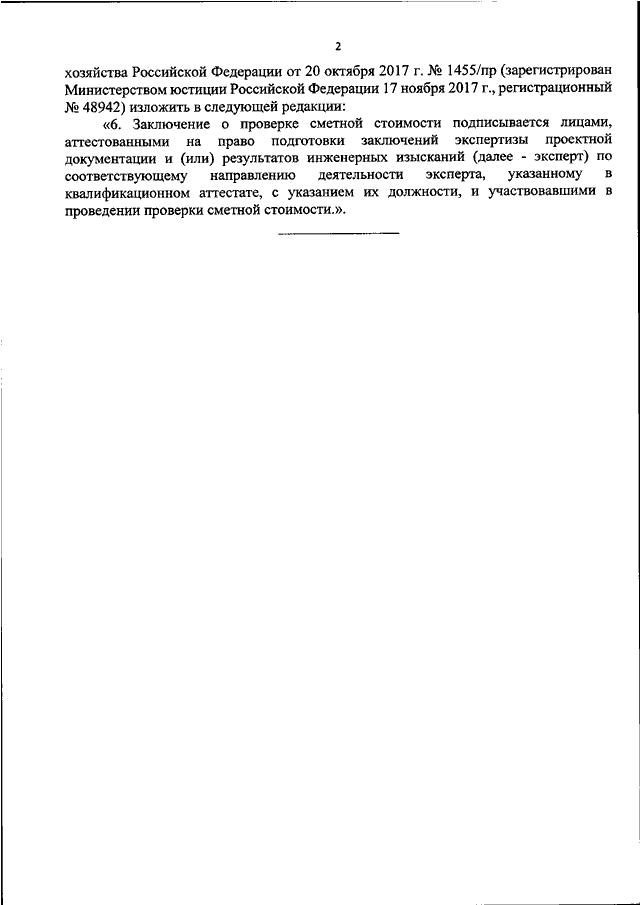 2

хозяйства Российской Федерации от 20 октября 2017 г. № 1455/пр (зарегистрирован Министерством юстиции Российской Федерации 17 ноября 2017 г., регистрационный № 48942) изложить в следующей редакции:

«6. Заключение о проверке сметной стоимости подписывается лицами, аттестованными на право подготовки заключений экспертизы проектной документации и (или) результатов инженерных изысканий (далее - эксперт) по соответствующему направлению деятельности эксперта, указанному в квалификационном аттестате, с указанием их должности, и участвовавшими в проведении проверки сметной стоимости.».